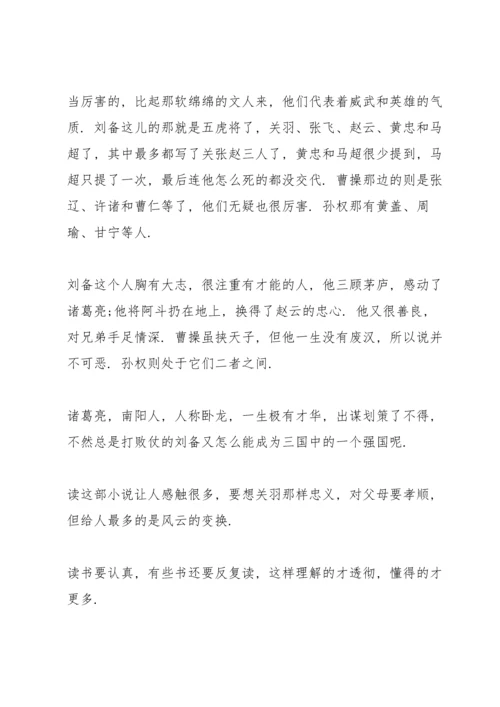 当厉害的，比起那软绵绵的文人来，他们代表着威武和英雄的气质．刘备这儿的那就是五虎将了，关羽、张飞、赵云、黄忠和马超了，其中最多都写了关张赵三人了，黄忠和马超很少提到，马超只提了一次，最后连他怎么死的都没交代．曹操那边的则是张辽、许诸和曹仁等了，他们无疑也很厉害．孙权那有黄盖、周瑜、甘宁等人．

刘备这个人胸有大志，很注重有才能的人，他三顾茅庐，感动了诸葛亮;他将阿斗扔在地上，换得了赵云的忠心．他又很善良，对兄弟手足情深．曹操虽挟天子，但他一生没有废汉，所以说并不可恶．孙权则处于它们二者之间．

诸葛亮，南阳人，人称卧龙，一生极有才华，出谋划策了不得，不然总是打败仗的刘备又怎么能成为三国中的一个强国呢．

读这部小说让人感触很多，要想关羽那样忠义，对父母要孝顺，但给人最多的是风云的变换．

读书要认真，有些书还要反复读，这样理解的才透彻，懂得的才更多．